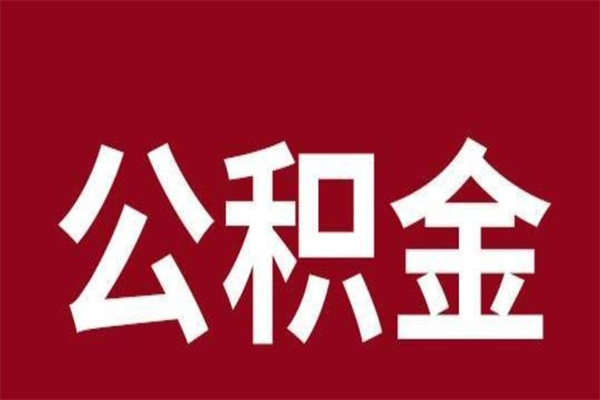 公积金